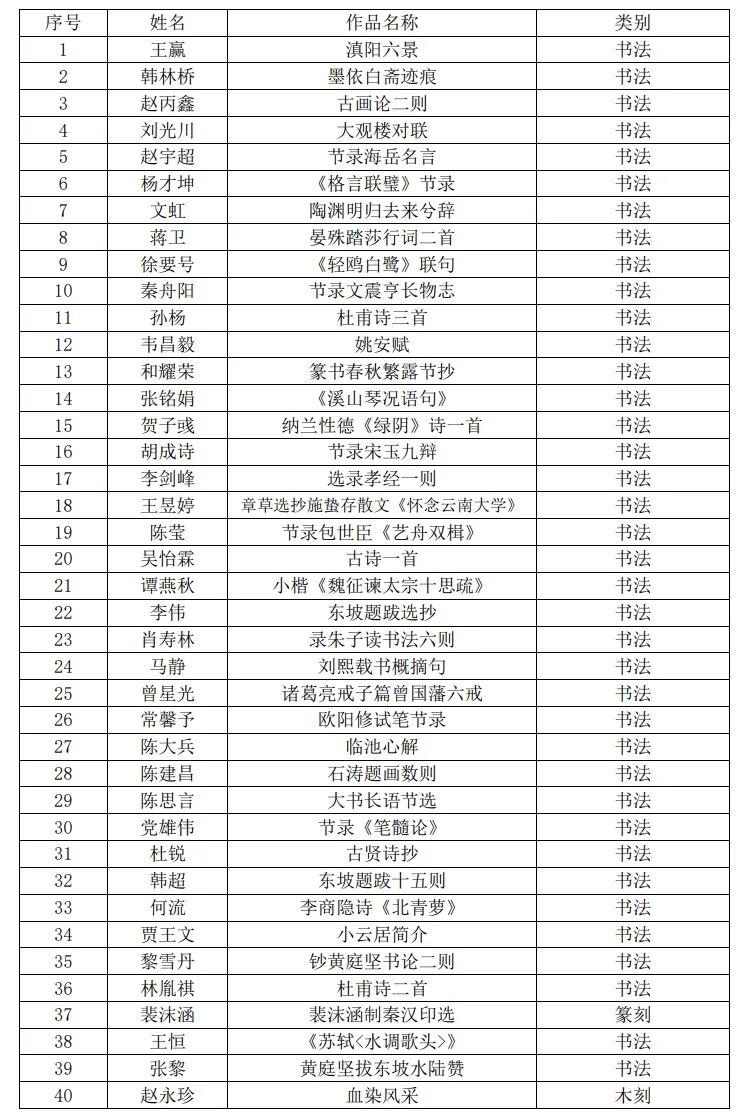 | 序号 | 姓名 | 作品名称 | 类别 |
|---|---|---|---|
| 1 | 王赢 | 滇阳六景 | 书法 |
| 2 | 韩林桥 | 墨依白斋迹痕 | 书法 |
| 3 | 赵丙鑫 | 古画论二则 | 书法 |
| 4 | 刘光川 | 大观楼对联 | 书法 |
| 5 | 赵宇超 | 节录海岳名言 | 书法 |
| 6 | 杨才坤 | 《格言联璧》节录 | 书法 |
| 7 | 文虹 | 陶渊明归去来兮辞 | 书法 |
| 8 | 蒋卫 | 晏殊踏莎行词二首 | 书法 |
| 9 | 徐要号 | 《轻鸥白鹭》联句 | 书法 |
| 10 | 秦舟阳 | 节录文震亨长物志 | 书法 |
| 11 | 孙杨 | 杜甫诗三首 | 书法 |
| 12 | 韦昌毅 | 姚安赋 | 书法 |
| 13 | 和耀荣 | 篆书春秋繁露节抄 | 书法 |
| 14 | 张铭娟 | 《溪山琴况语句》 | 书法 |
| 15 | 贺子彧 | 纳兰性德《绿阴》诗一首 | 书法 |
| 16 | 胡成诗 | 节录宋玉九辩 | 书法 |
| 17 | 李剑峰 | 选录孝经一则 | 书法 |
| 18 | 王昱婷 | 章草选抄施蛰存散文《怀念云南大学》 | 书法 |
| 19 | 陈莹 | 节录包世臣《艺舟双楫》 | 书法 |
| 20 | 吴怡霖 | 古诗一首 | 书法 |
| 21 | 谭燕秋 | 小楷《魏征谏太宗十思疏》 | 书法 |
| 22 | 李伟 | 东坡题跋选抄 | 书法 |
| 23 | 肖寿林 | 录朱子读书法六则 | 书法 |
| 24 | 马静 | 刘熙载书概摘句 | 书法 |
| 25 | 曾星光 | 诸葛亮戒子篇曾国藩六戒 | 书法 |
| 26 | 常馨予 | 欧阳修试笔节录 | 书法 |
| 27 | 陈大兵 | 临池心解 | 书法 |
| 28 | 陈建昌 | 石涛题画数则 | 书法 |
| 29 | 陈思言 | 大书长语节选 | 书法 |
| 30 | 党雄伟 | 节录《笔髓论》 | 书法 |
| 31 | 杜锐 | 古贤诗抄 | 书法 |
| 32 | 韩超 | 东坡题跋十五则 | 书法 |
| 33 | 何流 | 李商隐诗《北青萝》 | 书法 |
| 34 | 贾王文 | 小云居简介 | 书法 |
| 35 | 黎雪丹 | 钞黄庭坚书论二则 | 书法 |
| 36 | 林胤祺 | 杜甫诗二首 | 书法 |
| 37 | 裴沫涵 | 裴沫涵制秦汉印选 | 篆刻 |
| 38 | 王恒 | 《苏轼<水调歌头>》 | 书法 |
| 39 | 张黎 | 黄庭坚拔东坡水陆赞 | 书法 |
| 40 | 赵永珍 | 血染风采 | 木刻 |